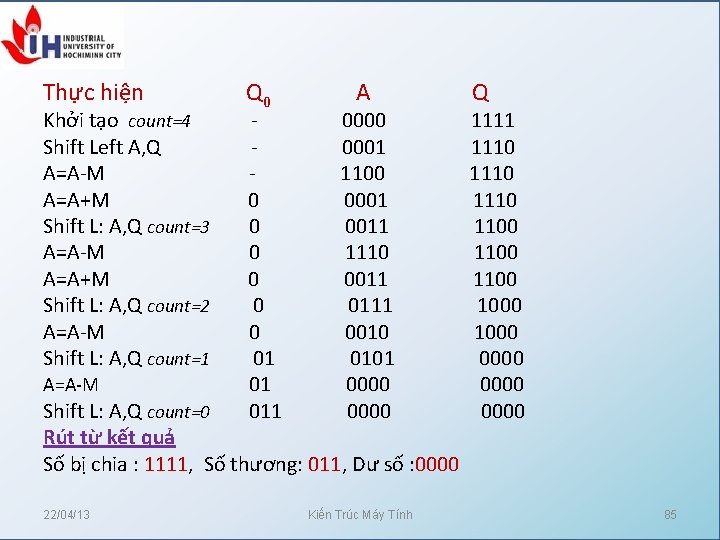 INDUSTRIAL UNIVERSITY OF HOCHIMINH CITY

| Thực hiện | $Q_0$ | A | Q |
|---|---|---|---|
| Khởi tạo count=4 | - | 0000 | 1111 |
| Shift Left A,Q | - | 0001 | 1110 |
| A=A-M | - | 1100 | 1110 |
| A=A+M | 0 | 0001 | 1110 |
| Shift L: A,Q count=3 | 0 | 0011 | 1100 |
| A=A-M | 0 | 1110 | 1100 |
| A=A+M | 0 | 0011 | 1100 |
| Shift L: A,Q count=2 | 0 | 0111 | 1000 |
| A=A-M | 0 | 0010 | 1000 |
| Shift L: A,Q count=1 | 01 | 0101 | 0000 |
| A=A-M | 01 | 0000 | 0000 |
| Shift L: A,Q count=0 | 011 | 0000 | 0000 |

Rút từ kết quả

Số bị chia : 1111, Số thương: 011, Dư số :0000

22/04/13 Kiến Trúc Máy Tính 85